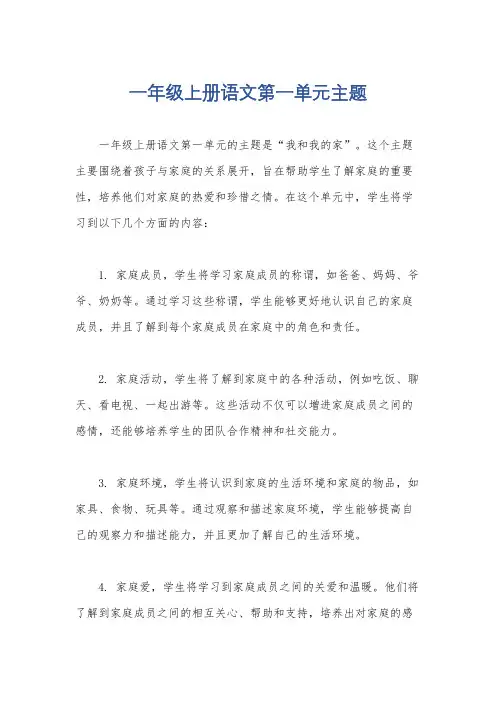 一年级上册语文第一单元主题

一年级上册语文第一单元的主题是“我和我的家”。这个主题主要围绕着孩子与家庭的关系展开，旨在帮助学生了解家庭的重要性，培养他们对家庭的热爱和珍惜之情。在这个单元中，学生将学习到以下几个方面的内容：

1. 家庭成员，学生将学习家庭成员的称谓，如爸爸、妈妈、爷爷、奶奶等。通过学习这些称谓，学生能够更好地认识自己的家庭成员，并且了解到每个家庭成员在家庭中的角色和责任。

2. 家庭活动，学生将了解到家庭中的各种活动，例如吃饭、聊天、看电视、一起出游等。这些活动不仅可以增进家庭成员之间的感情，还能够培养学生的团队合作精神和社交能力。

3. 家庭环境，学生将认识到家庭的生活环境和家庭的物品，如家具、食物、玩具等。通过观察和描述家庭环境，学生能够提高自己的观察力和描述能力，并且更加了解自己的生活环境。

4. 家庭爱，学生将学习到家庭成员之间的关爱和温暖。他们将了解到家庭成员之间的相互关心、帮助和支持，培养出对家庭的感